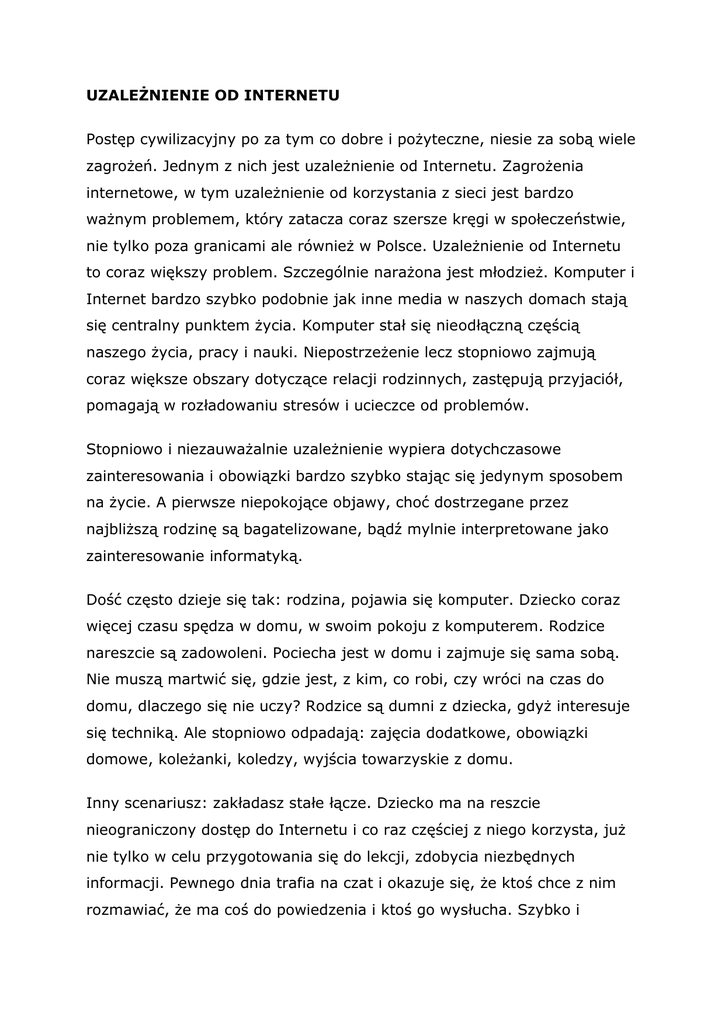 UZALEŻNIENIE OD INTERNETU

Postęp cywilizacyjny po za tym co dobre i pożyteczne, niesie za sobą wiele zagrożeń. Jednym z nich jest uzależnienie od Internetu. Zagrożenia internetowe, w tym uzależnienie od korzystania z sieci jest bardzo ważnym problemem, który zatacza coraz szersze kręgi w społeczeństwie, nie tylko poza granicami ale również w Polsce. Uzależnienie od Internetu to coraz większy problem. Szczególnie narażona jest młodzież. Komputer i Internet bardzo szybko podobnie jak inne media w naszych domach stają się centralny punktem życia. Komputer stał się nieodłączną częścią naszego życia, pracy i nauki. Niepostrzeżenie lecz stopniowo zajmują coraz większe obszary dotyczące relacji rodzinnych, zastępują przyjaciół, pomagają w rozładowaniu stresów i ucieczce od problemów.

Stopniowo i niezauważalnie uzależnienie wypiera dotychczasowe zainteresowania i obowiązki bardzo szybko stając się jedynym sposobem na życie. A pierwsze niepokojące objawy, choć dostrzegane przez najbliższą rodzinę są bagatelizowane, bądź mylnie interpretowane jako zainteresowanie informatyką.

Dość często dzieje się tak: rodzina, pojawia się komputer. Dziecko coraz więcej czasu spędza w domu, w swoim pokoju z komputerem. Rodzice nareszcie są zadowoleni. Pociecha jest w domu i zajmuje się sama sobą. Nie muszą martwić się, gdzie jest, z kim, co robi, czy wróci na czas do domu, dlaczego się nie uczy? Rodzice są dumni z dziecka, gdyż interesuje się techniką. Ale stopniowo odpadają: zajęcia dodatkowe, obowiązki domowe, koleżanki, koledzy, wyjścia towarzyskie z domu.

Inny scenariusz: zakładasz stałe łącze. Dziecko ma na reszcie nieograniczony dostęp do Internetu i co raz częściej z niego korzysta, już nie tylko w celu przygotowania się do lekcji, zdobycia niezbędnych informacji. Pewnego dnia trafia na czat i okazuje się, że ktoś chce z nim rozmawiać, że ma coś do powiedzenia i ktoś go wysłucha. Szybko i